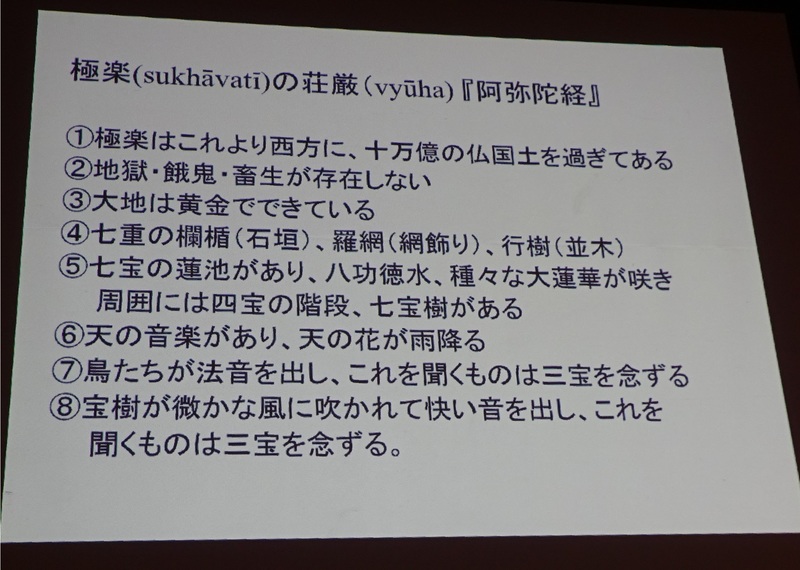 極楽(sukhāvatī)の荘厳(vyūha)『阿弥陀経』

①極楽はこれより西方に、十万億の仏国土を過ぎてある
②地獄・餓鬼・畜生が存在しない
③大地は黄金でできている
④七重の欄楯(石垣)、羅網(網飾り)、行樹(並木)
⑤七宝の蓮池があり、八功徳水、種々な大蓮華が咲き周囲には四宝の階段、七宝樹がある
⑥天の音楽があり、天の花が雨降る
⑦鳥たちが法音を出し、これを聞くものは三宝を念ずる
⑧宝樹が微かな風に吹かれて快い音を出し、これを聞くものは三宝を念ずる。